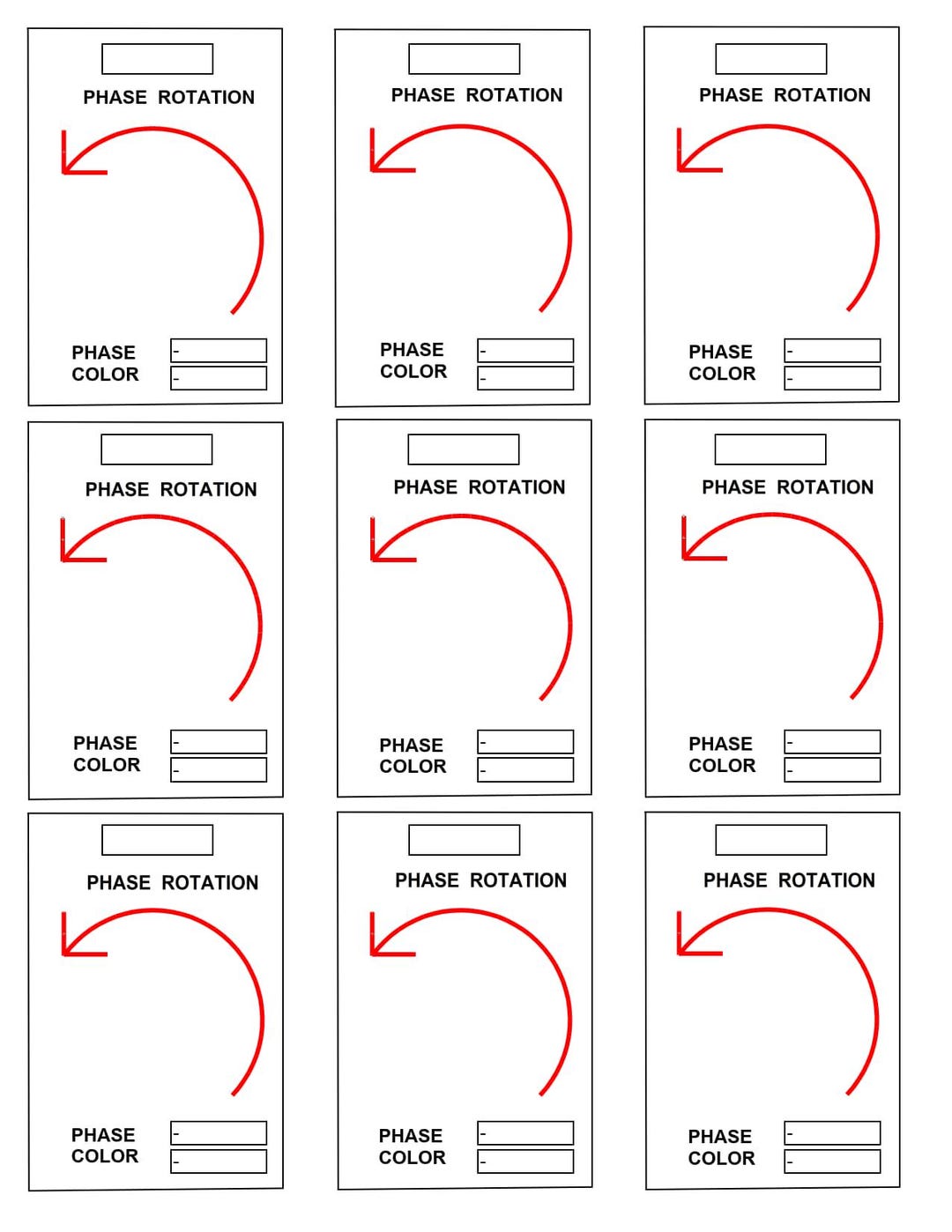 PHASE ROTATION

PHASE COLOR -
-

PHASE ROTATION

PHASE COLOR -
-

PHASE ROTATION

PHASE COLOR -
-

PHASE ROTATION

PHASE COLOR -
-

PHASE ROTATION

PHASE COLOR -
-

PHASE ROTATION

PHASE COLOR -
-

PHASE ROTATION

PHASE COLOR -
-

PHASE ROTATION

PHASE COLOR -
-

PHASE ROTATION

PHASE COLOR -
-